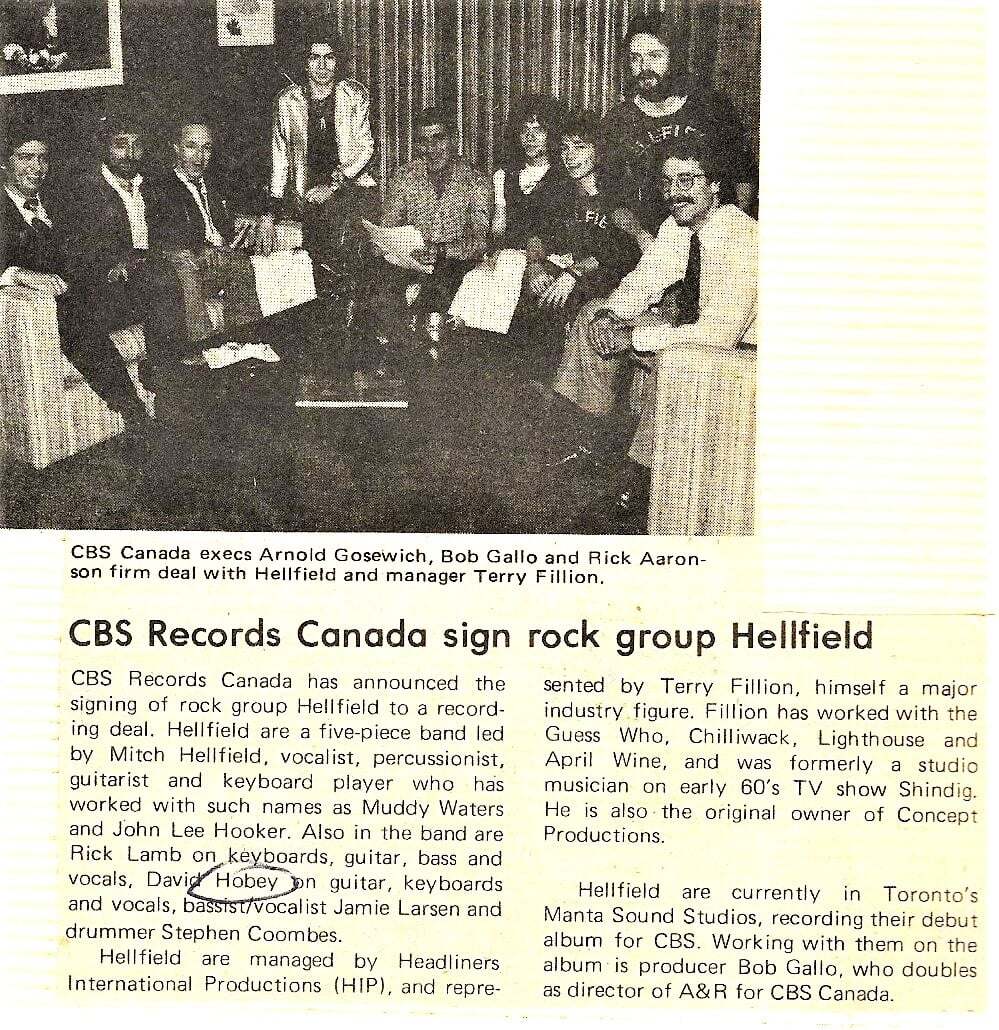 CBS Canada execs Arnold Gosewich, Bob Gallo and Rick Aaronson firm deal with Hellfield and manager Terry Fillion.

CBS Records Canada sign rock group Hellfield

CBS Records Canada has announced the signing of rock group Hellfield to a recording deal. Hellfield are a five-piece band led by Mitch Hellfield, vocalist, percussionist, guitarist and keyboard player who has worked with such names as Muddy Waters and John Lee Hooker. Also in the band are Rick Lamb on keyboards, guitar, bass and vocals, David Hobey on guitar, keyboards and vocals, bassist/vocalist Jamie Larsen and drummer Stephen Coombes.

Hellfield are managed by Headliners International Productions (HIP), and represented by Terry Fillion, himself a major industry figure. Fillion has worked with the Guess Who, Chilliwack, Lighthouse and April Wine, and was formerly a studio musician on early 60's TV show Shindig. He is also the original owner of Concept Productions.

Hellfield are currently in Toronto's Manta Sound Studios, recording their debut album for CBS. Working with them on the album is producer Bob Gallo, who doubles as director of A&R for CBS Canada.